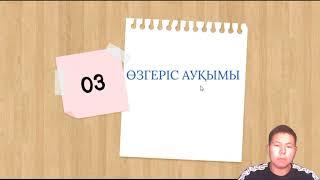 03

ӨЗГЕРІС АУҚЫМЫ